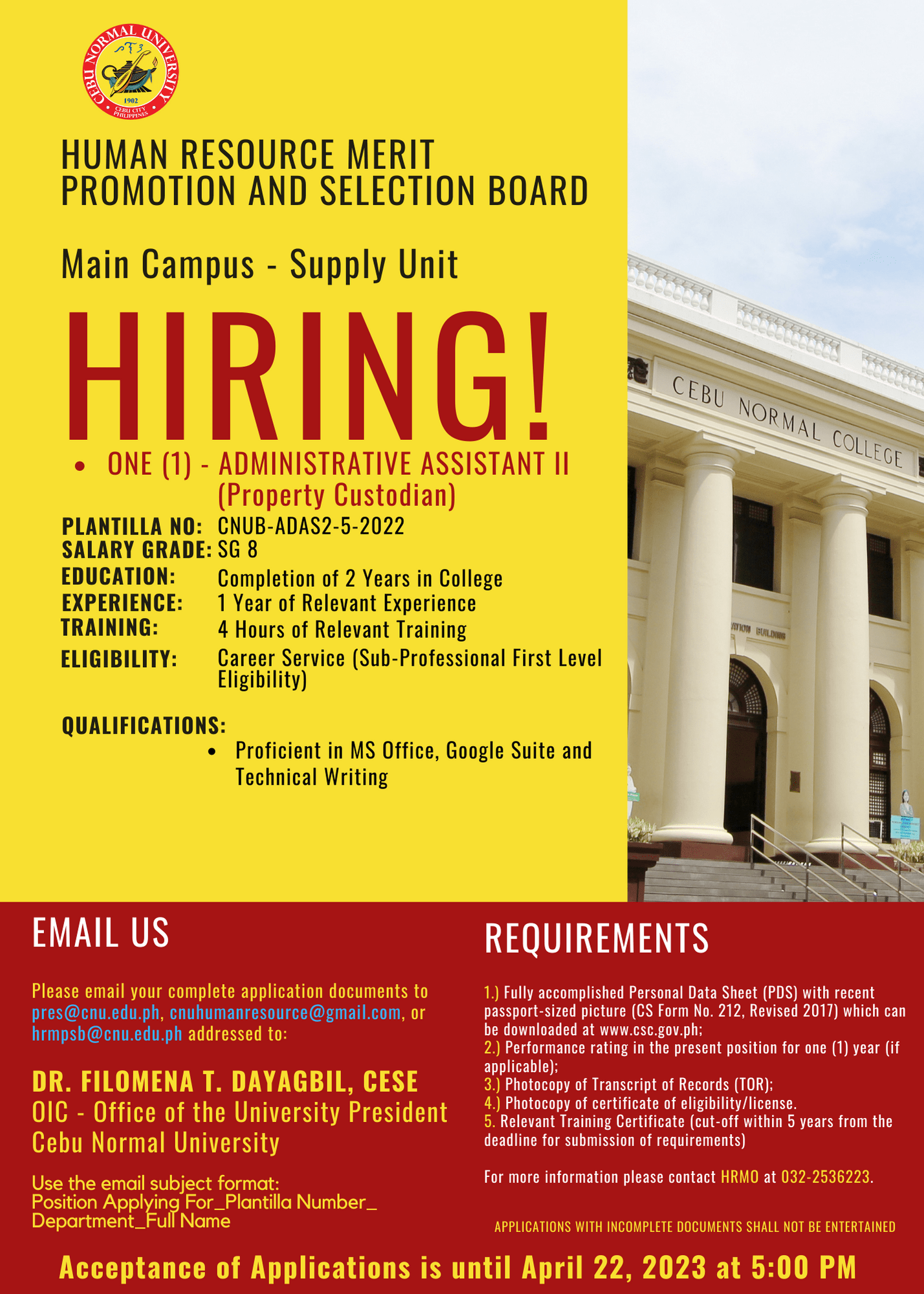 CEBU NORMAL UNIVERSITY
1902
CEBU CITY PHILIPPINES

HUMAN RESOURCE MERIT PROMOTION AND SELECTION BOARD

Main Campus - Supply Unit

HIRING!

• ONE (1) - ADMINISTRATIVE ASSISTANT II (Property Custodian)

PLANTILLA NO: CNUB-ADAS2-5-2022
SALARY GRADE: SG 8
EDUCATION: Completion of 2 Years in College
EXPERIENCE: 1 Year of Relevant Experience
TRAINING: 4 Hours of Relevant Training
ELIGIBILITY: Career Service (Sub-Professional First Level Eligibility)

QUALIFICATIONS:
• Proficient in MS Office, Google Suite and Technical Writing

CEBU NORMAL COLLEGE

EMAIL US

Please email your complete application documents to pres@cnu.edu.ph, cnuhumanresource@gmail.com, or hrmpsb@cnu.edu.ph addressed to:

DR. FILOMENA T. DAYAGBIL, CESE
OIC - Office of the University President
Cebu Normal University

Use the email subject format:
Position Applying For_Plantilla Number_ Department_Full Name

REQUIREMENTS

1.) Fully accomplished Personal Data Sheet (PDS) with recent passport-sized picture (CS Form No. 212, Revised 2017) which can be downloaded at www.csc.gov.ph;
2.) Performance rating in the present position for one (1) year (if applicable);
3.) Photocopy of Transcript of Records (TOR);
4.) Photocopy of certificate of eligibility/license.
5. Relevant Training Certificate (cut-off within 5 years from the deadline for submission of requirements)

For more information please contact HRMO at 032-2536223.

APPLICATIONS WITH INCOMPLETE DOCUMENTS SHALL NOT BE ENTERTAINED

Acceptance of Applications is until April 22, 2023 at 5:00 PM